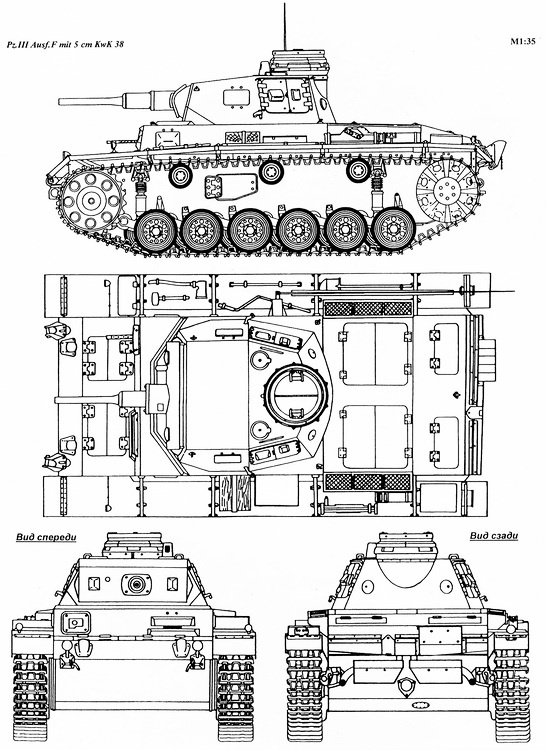 Pz.III Ausf.F mit 5 cm KwK 38

M1:35

Вид спереди

Вид сзади